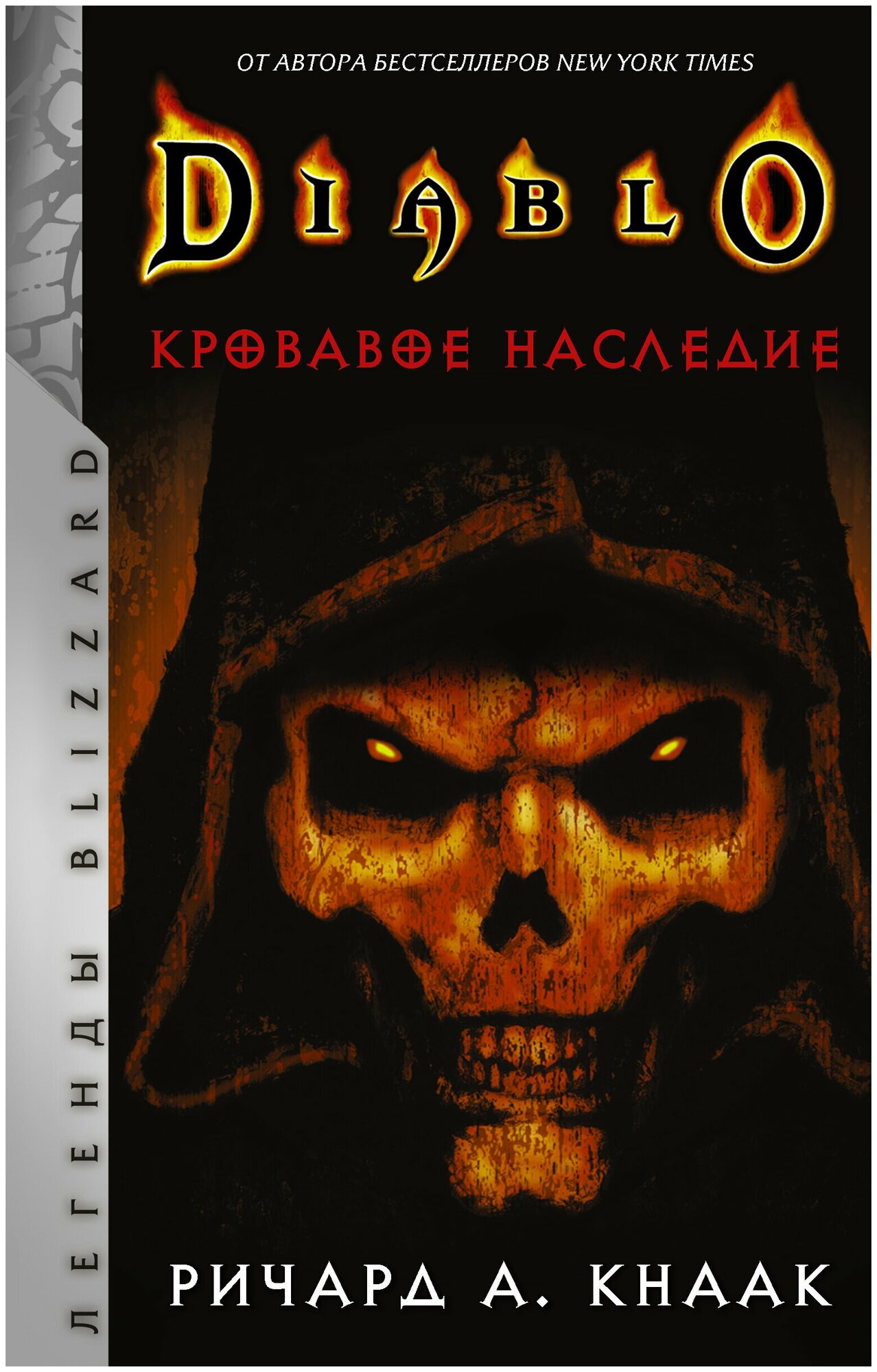 ОТ АВТОРА БЕСТСЕЛЛЕРОВ NEW YORK TIMES

DIABLO

КРОВАВОЕ НАСЛЕДИЕ

ЛЕГЕНДЫ BLIZZARD

РИЧАРД А. КНААК